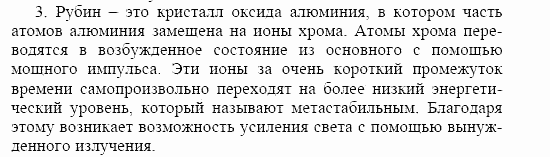 3. Рубин – это кристалл оксида алюминия, в котором часть атомов алюминия замещена на ионы хрома. Атомы хрома переводятся в возбужденное состояние из основного с помощью мощного импульса. Эти ионы за очень короткий промежуток времени самопроизвольно переходят на более низкий энергетический уровень, который называют метастабильным. Благодаря этому возникает возможность усиления света с помощью вынужденного излучения.